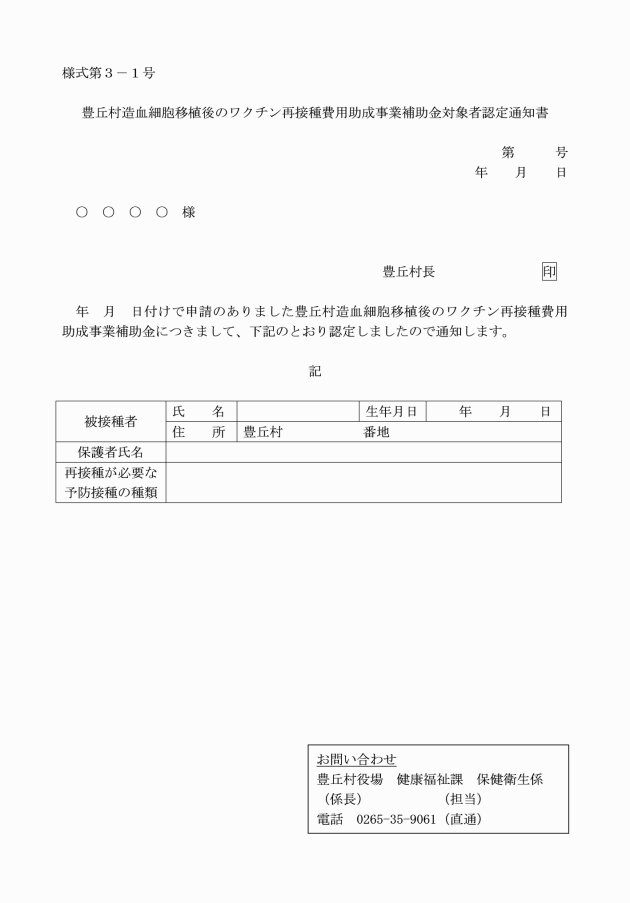 様式第３－１号

豊丘村造血細胞移植後のワクチン再接種費用助成事業補助金対象者認定通知書

第　　号
年　月　日

○　○　○　○　様

豊丘村長　　　　印

年　月　日付けで申請のありました豊丘村造血細胞移植後のワクチン再接種費用助成事業補助金につきまして、下記のとおり認定しましたので通知します。

記

| 被接種者 | 氏　名 |  | 生年月日 | 年　月　日 |
|---|---|---|---|---|
|  | 住　所 | 豊丘村　　番地 |  |  |
| 保護者氏名 |  |  |  |  |
| 再接種が必要な予防接種の種類 |  |  |  |  |

お問い合わせ
豊丘村役場　健康福祉課　保健衛生係
（係長）　　　　（担当）
電話　0265-35-9061（直通）